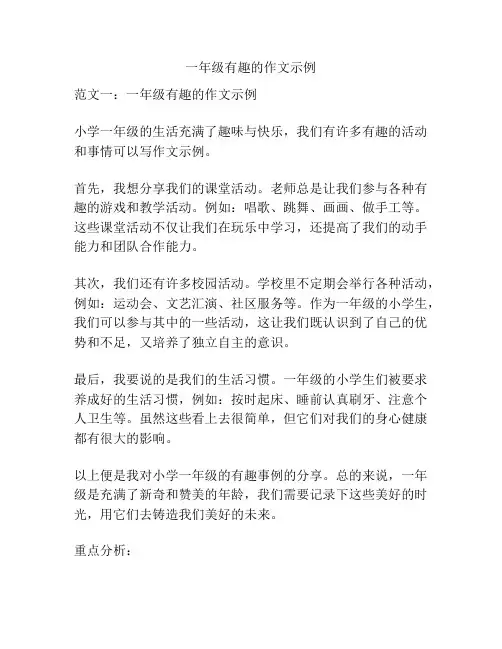 一年级有趣的作文示例

范文一：一年级有趣的作文示例

小学一年级的生活充满了趣味与快乐，我们有许多有趣的活动和事情可以写作文示例。

首先，我想分享我们的课堂活动。老师总是让我们参与各种有趣的游戏和教学活动。例如：唱歌、跳舞、画画、做手工等。这些课堂活动不仅让我们在玩乐中学习，还提高了我们的动手能力和团队合作能力。

其次，我们还有许多校园活动。学校里不定期会举行各种活动，例如：运动会、文艺汇演、社区服务等。作为一年级的小学生，我们可以参与其中的一些活动，这让我们既认识到了自己的优势和不足，又培养了独立自主的意识。

最后，我要说的是我们的生活习惯。一年级的小学生们被要求养成好的生活习惯，例如：按时起床、睡前认真刷牙、注意个人卫生等。虽然这些看上去很简单，但它们对我们的身心健康都有很大的影响。

以上便是我对小学一年级的有趣事例的分享。总的来说，一年级是充满了新奇和赞美的年龄，我们需要记录下这些美好的时光，用它们去铸造我们美好的未来。

重点分析：